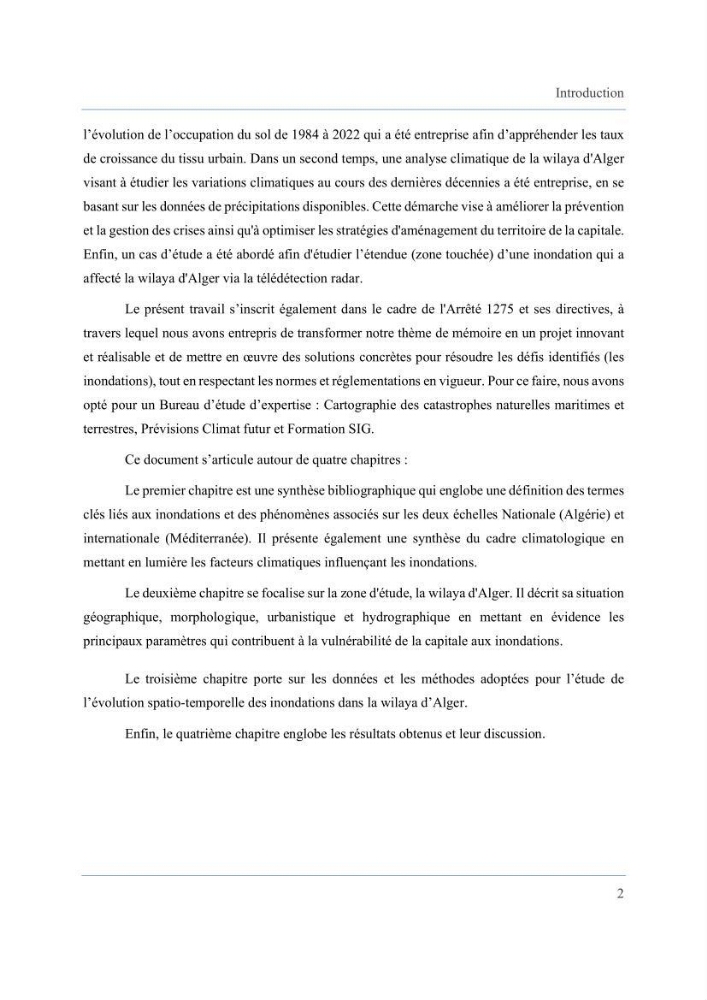 Introduction

l'évolution de l'occupation du sol de 1984 à 2022 qui a été entreprise afin d'appréhender les taux de croissance du tissu urbain. Dans un second temps, une analyse climatique de la wilaya d'Alger visant à étudier les variations climatiques au cours des dernières décennies a été entreprise, en se basant sur les données de précipitations disponibles. Cette démarche vise à améliorer la prévention et la gestion des crises ainsi qu'à optimiser les stratégies d'aménagement du territoire de la capitale. Enfin, un cas d'étude a été abordé afin d'étudier l'étendue (zone touchée) d'une inondation qui a affecté la wilaya d'Alger via la télédétection radar.

Le présent travail s'inscrit également dans le cadre de l'Arrêté 1275 et ses directives, à travers lequel nous avons entrepris de transformer notre thème de mémoire en un projet innovant et réalisable et de mettre en œuvre des solutions concrètes pour résoudre les défis identifiés (les inondations), tout en respectant les normes et réglementations en vigueur. Pour ce faire, nous avons opté pour un Bureau d'étude d'expertise : Cartographie des catastrophes naturelles maritimes et terrestres, Prévisions Climat futur et Formation SIG.

Ce document s'articule autour de quatre chapitres :

Le premier chapitre est une synthèse bibliographique qui englobe une définition des termes clés liés aux inondations et des phénomènes associés sur les deux échelles Nationale (Algérie) et internationale (Méditerranée). Il présente également une synthèse du cadre climatologique en mettant en lumière les facteurs climatiques influençant les inondations.

Le deuxième chapitre se focalise sur la zone d'étude, la wilaya d'Alger. Il décrit sa situation géographique, morphologique, urbanistique et hydrographique en mettant en évidence les principaux paramètres qui contribuent à la vulnérabilité de la capitale aux inondations.

Le troisième chapitre porte sur les données et les méthodes adoptées pour l'étude de l'évolution spatio-temporelle des inondations dans la wilaya d'Alger.

Enfin, le quatrième chapitre englobe les résultats obtenus et leur discussion.

2